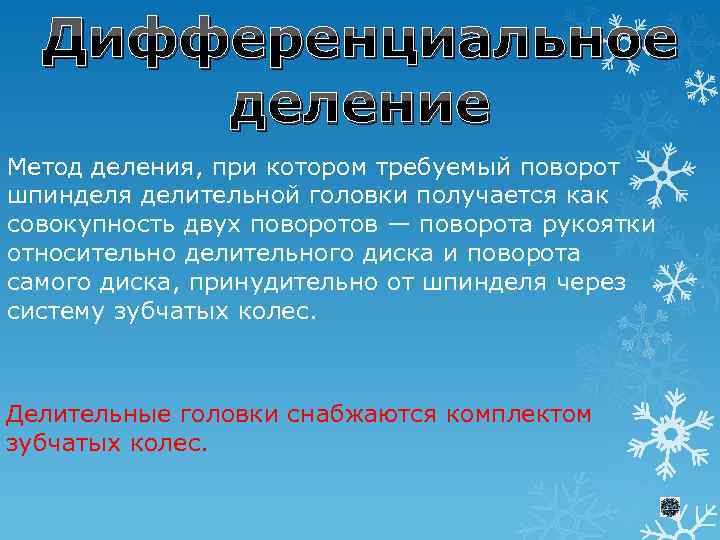 Дифференциальное деление

Метод деления, при котором требуемый поворот шпинделя делительной головки получается как совокупность двух поворотов — поворота рукоятки относительно делительного диска и поворота самого диска, принудительно от шпинделя через систему зубчатых колес.

Делительные головки снабжаются комплектом зубчатых колес.